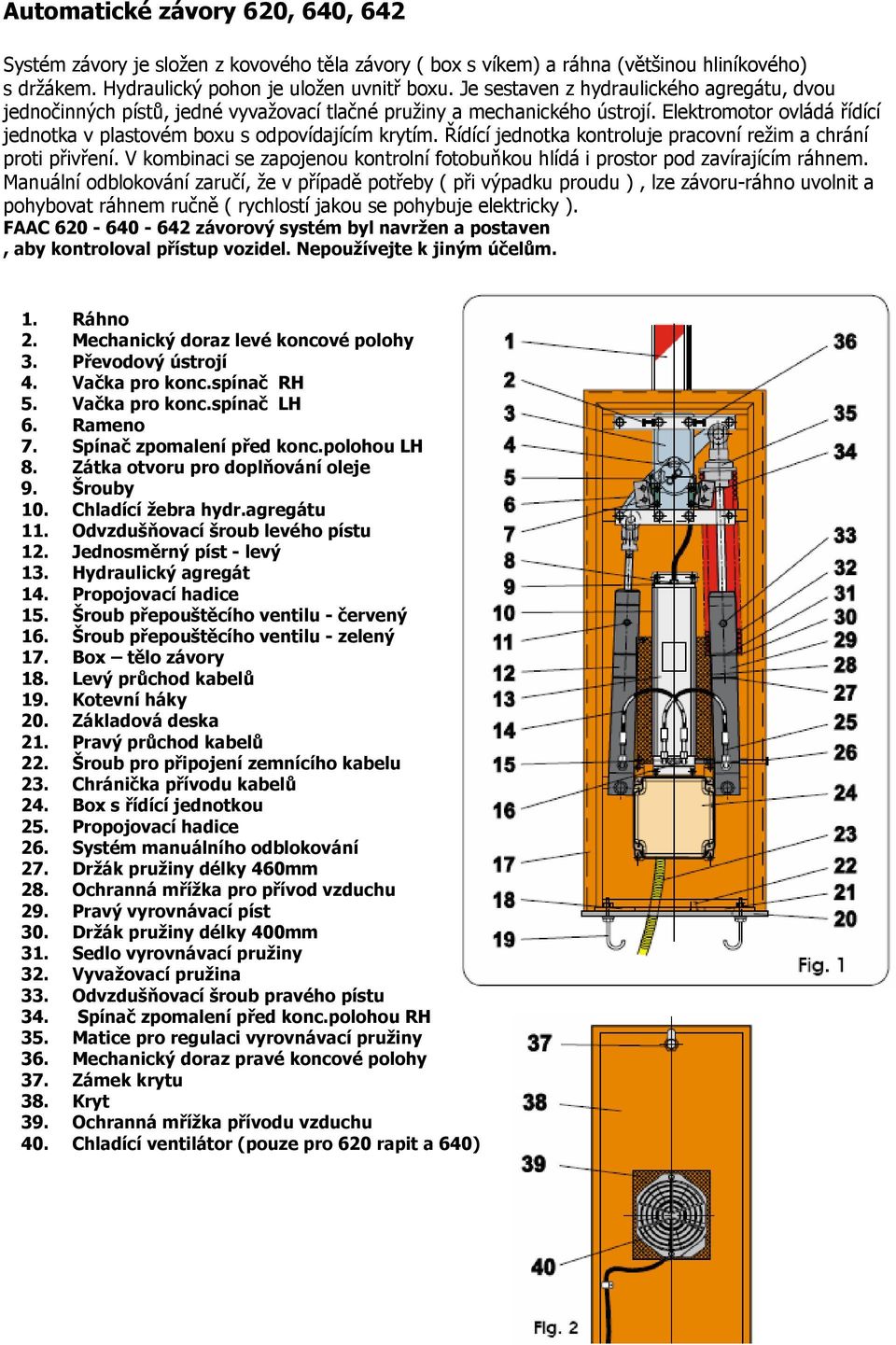 Automatické závory 620, 640, 642

Systém závory je složen z kovového těla závory ( box s víkem) a ráhna (většinou hliníkového) s držákem. Hydraulický pohon je uložen uvnitř boxu. Je sestaven z hydraulického agregátu, dvou jednočinných pístů, jedné vyvažovací tlačné pružiny a mechanického ústrojí. Elektromotor ovládá řídící jednotka v plastovém boxu s odpovídajícím krytím. Řídící jednotka kontroluje pracovní režim a chrání proti přivření. V kombinaci se zapojenou kontrolní fotobuňkou hlídá i prostor pod zavírajícím ráhnem. Manuální odblokování zaručí, že v případě potřeby ( při výpadku proudu ) , lze závoru-ráhno uvolnit a pohybovat ráhnem ručně ( rychlostí jakou se pohybuje elektricky ).
FAAC 620 - 640 - 642 závorový systém byl navržen a postaven , aby kontroloval přístup vozidel. Nepoužívejte k jiným účelům.

1. Ráhno
2. Mechanický doraz levé koncové polohy
3. Převodový ústrojí
4. Vačka pro konc.spínač RH
5. Vačka pro konc.spínač LH
6. Rameno
7. Spínač zpomalení před konc.polohou LH
8. Zátka otvoru pro doplňování oleje
9. Šrouby
10. Chladící žebra hydr.agregátu
11. Odvzdušňovací šroub levého pístu
12. Jednosměrný píst - levý
13. Hydraulický agregát
14. Propojovací hadice
15. Šroub přepouštěcího ventilu - červený
16. Šroub přepouštěcího ventilu - zelený
17. Box – tělo závory
18. Levý průchod kabelů
19. Kotevní háky
20. Základová deska
21. Pravý průchod kabelů
22. Šroub pro připojení zemnícího kabelu
23. Chránička přívodu kabelů
24. Box s řídící jednotkou
25. Propojovací hadice
26. Systém manuálního odblokování
27. Držák pružiny délky 460mm
28. Ochranná mřížka pro přívod vzduchu
29. Pravý vyrovnávací píst
30. Držák pružiny délky 400mm
31. Sedlo vyrovnávací pružiny
32. Vyvažovací pružina
33. Odvzdušňovací šroub pravého pístu
34. Spínač zpomalení před konc.polohou RH
35. Matice pro regulaci vyrovnávací pružiny
36. Mechanický doraz pravé koncové polohy
37. Zámek krytu
38. Kryt
39. Ochranná mřížka přívodu vzduchu
40. Chladící ventilátor (pouze pro 620 rapit a 640)

1 2 3 4 5 6 7 8 9 10 11 12 13 14 15 16 17 18 19
36 35 34 33 32 31 30 29 28 27 25 26 24 23 22 21 20
Fig. 1

37 38 39 40
Fig. 2